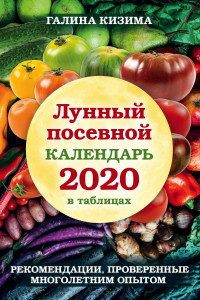 ГАЛИНА КИЗИМА

Лунный посевной КАЛЕНДАРЬ 2020 в таблицах

РЕКОМЕНДАЦИИ, ПРОВЕРЕННЫЕ МНОГОЛЕТНИМ ОПЫТОМ